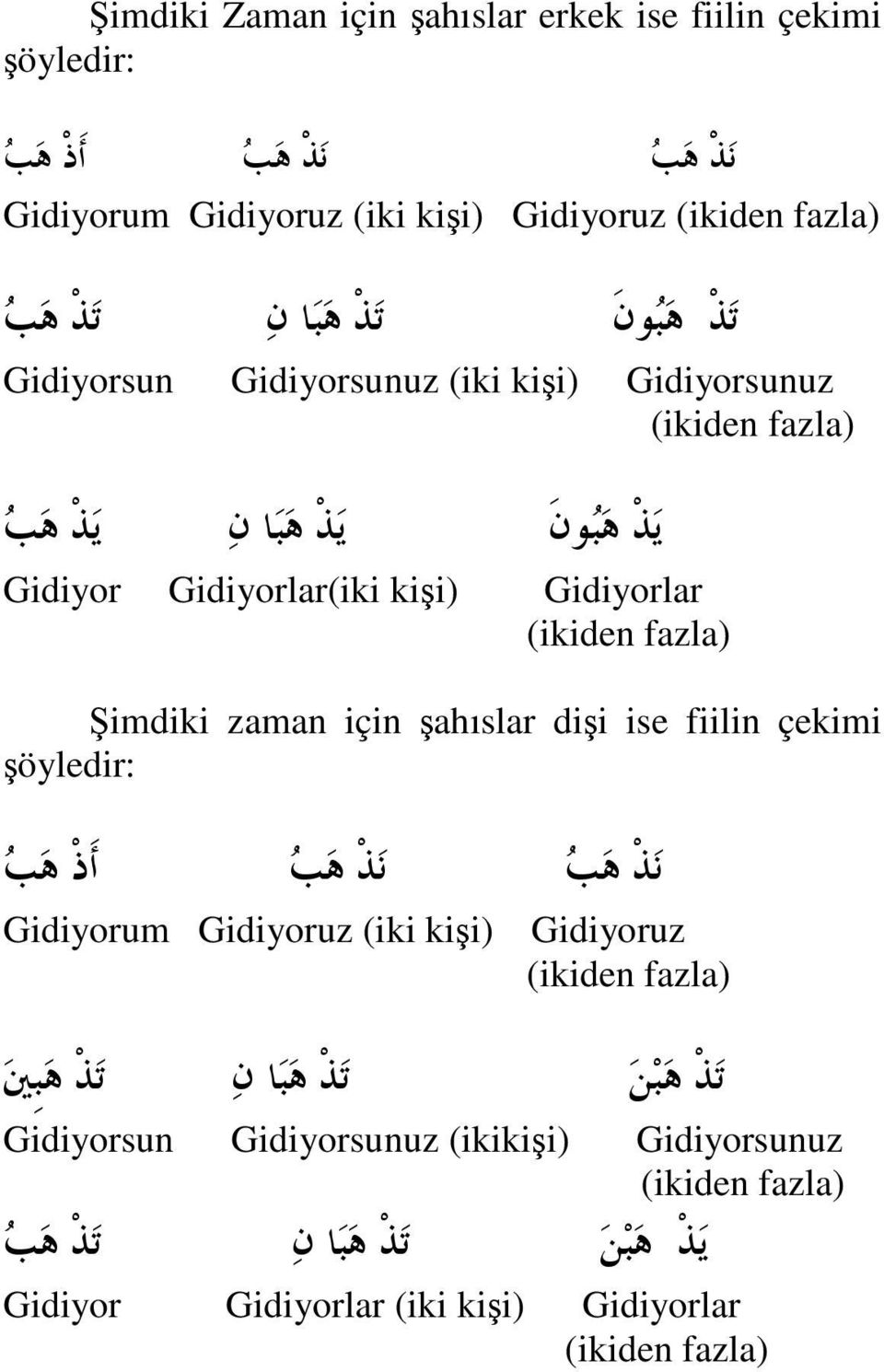 Şimdiki Zaman için şahıslar erkek ise fiilin çekimi şöyledir:

أَذْ هَبُ نَذْ هَبُ نَذْ هَبُ

Gidiyorum Gidiyoruz (iki kişi) Gidiyoruz (ikiden fazla)

تَذْ هَبُ تَذْ هَبَا نِ تَذْ هَبُونَ

Gidiyorsun Gidiyorsunuz (iki kişi) Gidiyorsunuz (ikiden fazla)

يَذْ هَبُ يَذْ هَبَا نِ يَذْ هَبُونَ

Gidiyor Gidiyorlar(iki kişi) Gidiyorlar (ikiden fazla)

Şimdiki zaman için şahıslar dişi ise fiilin çekimi şöyledir:

أَذْ هَبُ نَذْ هَبُ نَذْ هَبُ

Gidiyorum Gidiyoruz (iki kişi) Gidiyoruz (ikiden fazla)

تَذْ هَبِينَ تَذْ هَبَا نِ تَذْ هَبْنَ

Gidiyorsun Gidiyorsunuz (ikikişi) Gidiyorsunuz (ikiden fazla)

تَذْ هَبُ تَذْ هَبَا نِ يَذْ هَبْنَ

Gidiyor Gidiyorlar (iki kişi) Gidiyorlar (ikiden fazla)